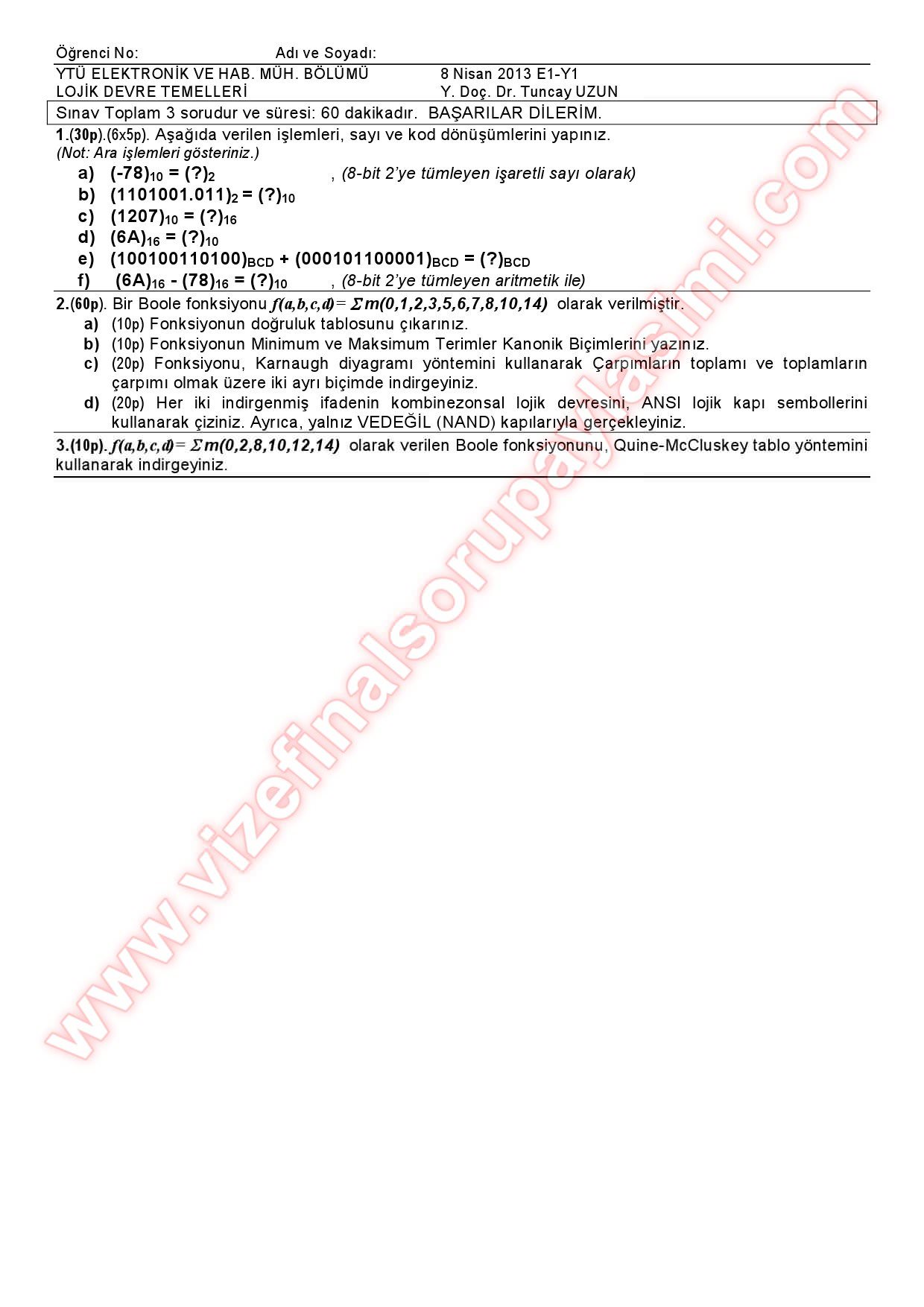 Öğrenci No: Adı ve Soyadı:

YTÜ ELEKTRONİK VE HAB. MÜH. BÖLÜMÜ 8 Nisan 2013 E1-Y1
LOJİK DEVRE TEMELLERİ Y. Doç. Dr. Tuncay UZUN

Sınav Toplam 3 sorudur ve süresi: 60 dakikadır. BAŞARILAR DİLERİM.

1.(30p).(6x5p). Aşağıda verilen işlemleri, sayı ve kod dönüşümlerini yapınız.
(Not: Ara işlemleri gösteriniz.)

a) $(-78)_{10} = (?)_2$ , (8-bit 2'ye tümleyen işaretli sayı olarak)
b) $(1101001.011)_2 = (?)_{10}$
c) $(1207)_{10} = (?)_{16}$
d) $(6A)_{16} = (?)_{10}$
e) $(100100110100)_{BCD} + (000101100001)_{BCD} = (?)_{BCD}$
f) $(6A)_{16} - (78)_{16} = (?)_{10}$ , (8-bit 2'ye tümleyen aritmetik ile)

2.(60p). Bir Boole fonksiyonu $f(a,b,c,d) = \Sigma m(0,1,2,3,5,6,7,8,10,14)$ olarak verilmiştir.
a) (10p) Fonksiyonun doğruluk tablosunu çıkarınız.
b) (10p) Fonksiyonun Minimum ve Maksimum Terimler Kanonik Biçimlerini yazınız.
c) (20p) Fonksiyonu, Karnaugh diyagramı yöntemini kullanarak Çarpımların toplamı ve toplamların çarpımı olmak üzere iki ayrı biçimde indirgeyiniz.
d) (20p) Her iki indirgenmiş ifadenin kombinezonsal lojik devresini, ANSI lojik kapı sembollerini kullanarak çiziniz. Ayrıca, yalnız VEDEĞİL (NAND) kapılarıyla gerçekleyiniz.

3.(10p). $f(a,b,c,d) = \Sigma m(0,2,8,10,12,14)$ olarak verilen Boole fonksiyonunu, Quine-McCluskey tablo yöntemini kullanarak indirgeyiniz.

www.vizefinalsorupaylasimi.com